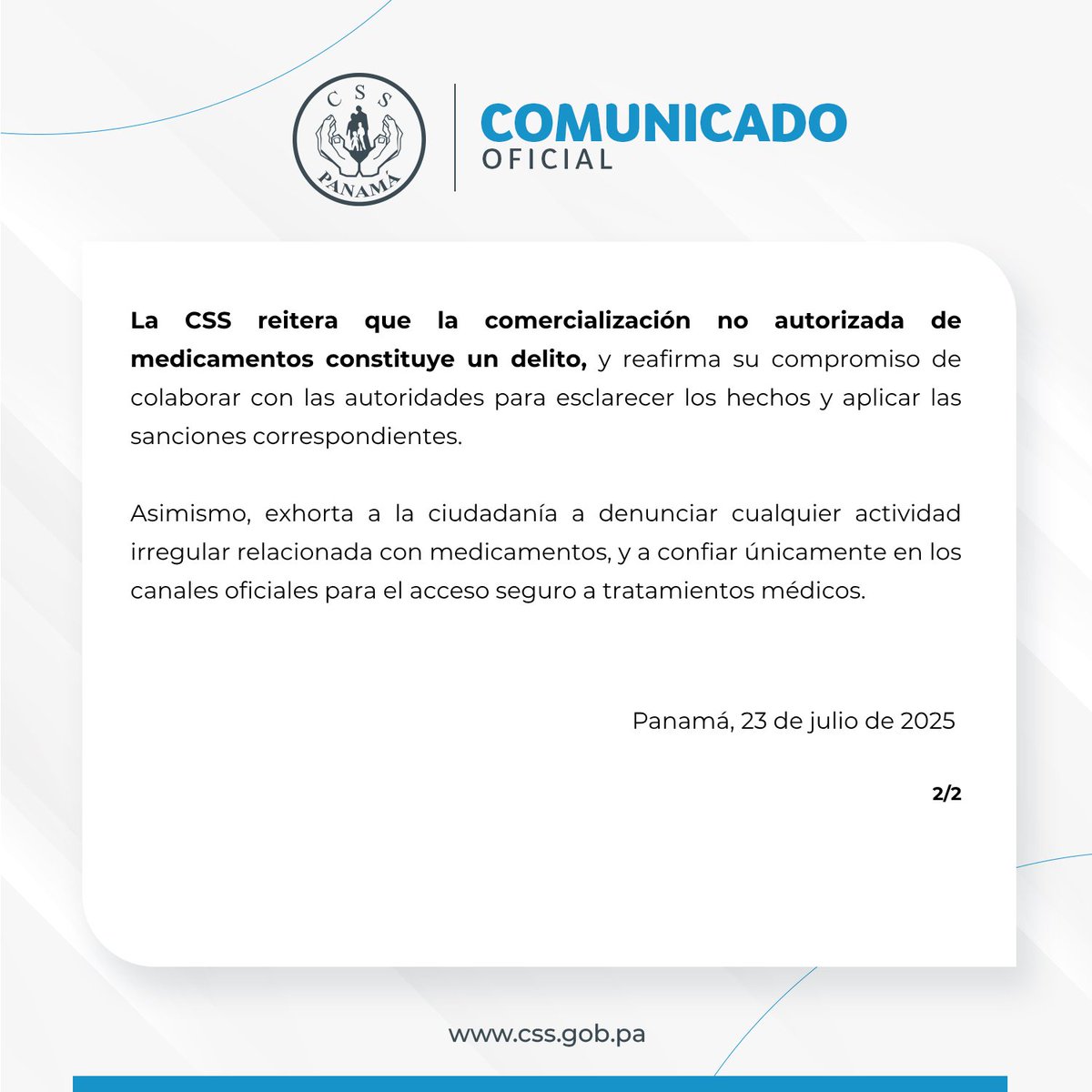 CSS
PANAMÁ

COMUNICADO
OFICIAL

La CSS reitera que la comercialización no autorizada de medicamentos constituye un delito, y reafirma su compromiso de colaborar con las autoridades para esclarecer los hechos y aplicar las sanciones correspondientes.

Asimismo, exhorta a la ciudadanía a denunciar cualquier actividad irregular relacionada con medicamentos, y a confiar únicamente en los canales oficiales para el acceso seguro a tratamientos médicos.

Panamá, 23 de julio de 2025

2/2

www.css.gob.pa